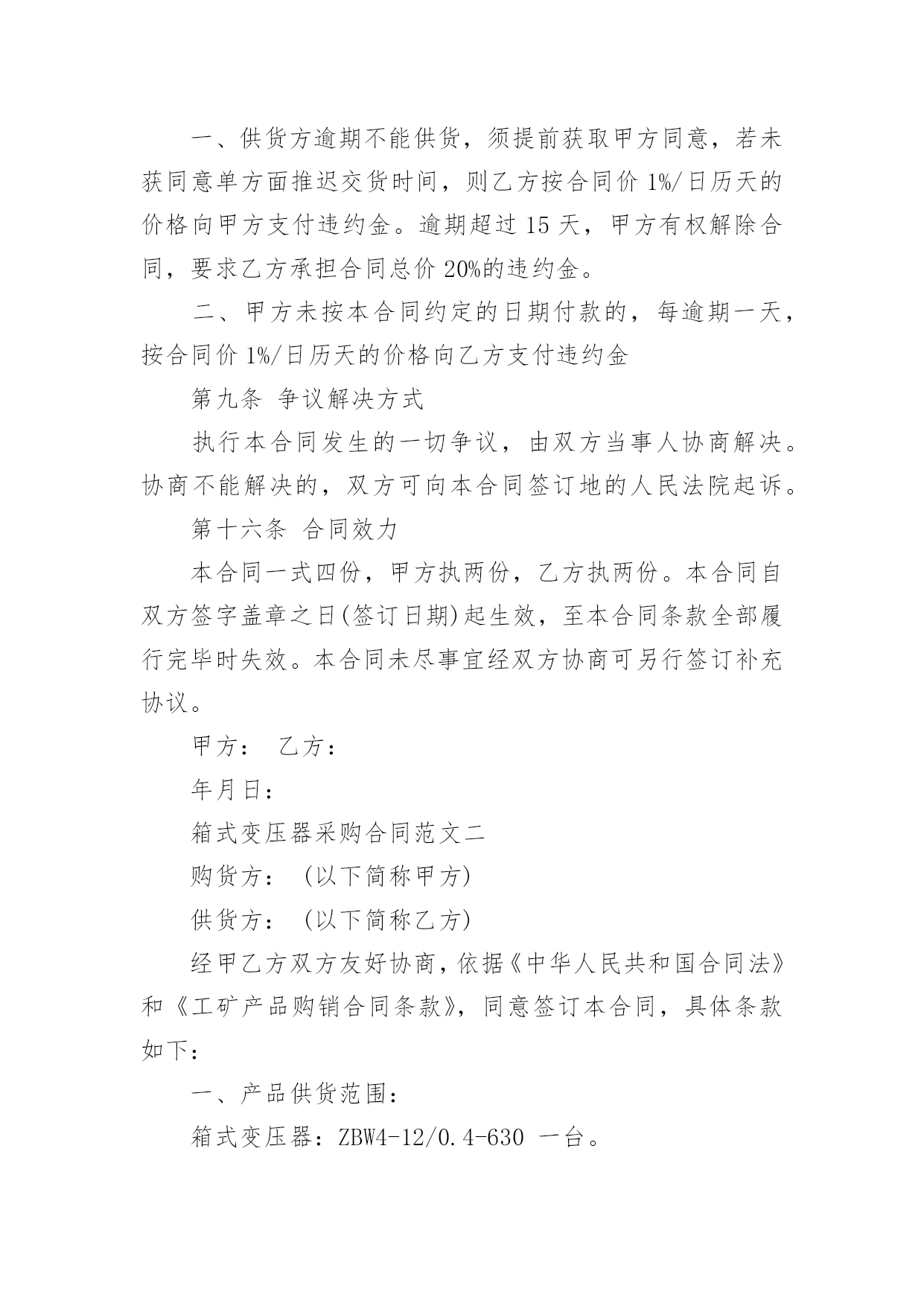 一、供货方逾期不能供货，须提前获取甲方同意，若未获同意单方面推迟交货时间，则乙方按合同价 1%/日历天的价格向甲方支付违约金。逾期超过 15 天，甲方有权解除合同，要求乙方承担合同总价 20%的违约金。

二、甲方未按本合同约定的日期付款的，每逾期一天，按合同价 1%/日历天的价格向乙方支付违约金

第九条 争议解决方式

执行本合同发生的一切争议，由双方当事人协商解决。协商不能解决的，双方可向本合同签订地的人民法院起诉。

第十六条 合同效力

本合同一式四份，甲方执两份，乙方执两份。本合同自双方签字盖章之日(签订日期)起生效，至本合同条款全部履行完毕时失效。本合同未尽事宜经双方协商可另行签订补充协议。

甲方： 乙方：

年月日：

箱式变压器采购合同范文二

购货方： (以下简称甲方)

供货方： (以下简称乙方)

经甲乙方双方友好协商，依据《中华人民共和国合同法》和《工矿产品购销合同条款》，同意签订本合同，具体条款如下：

一、产品供货范围：

箱式变压器：ZBW4-12/0.4-630 一台。